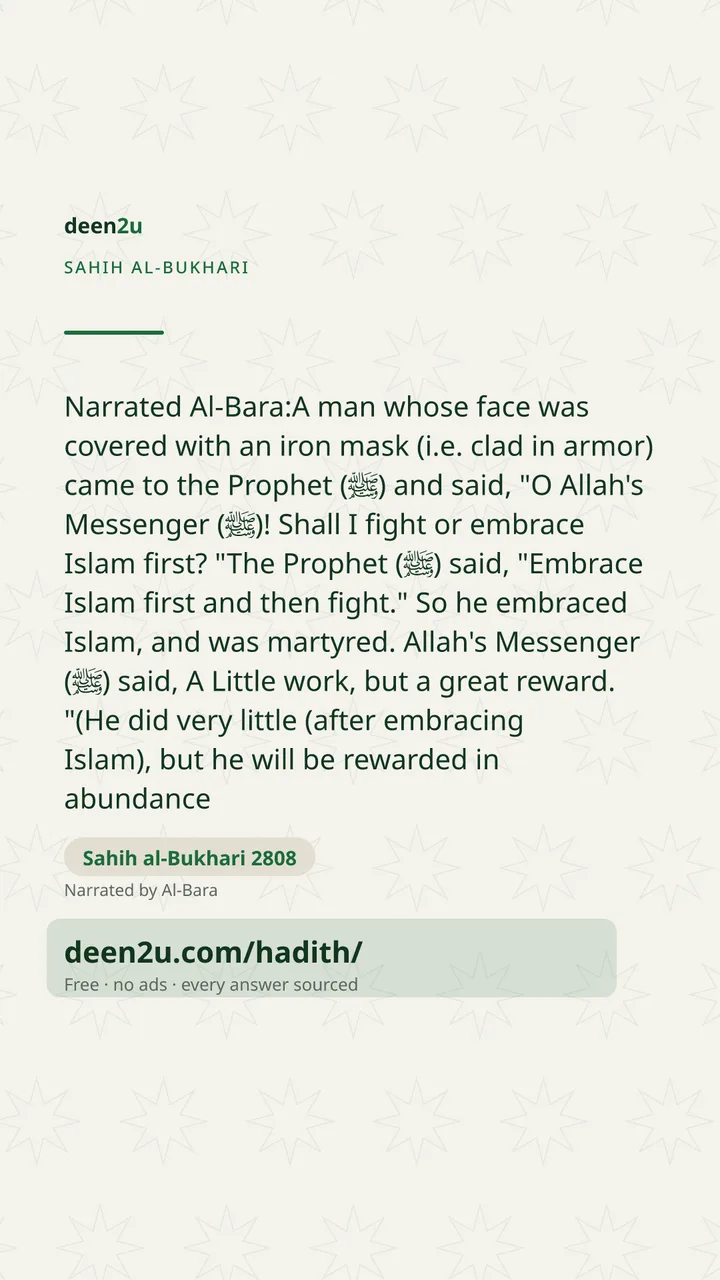 deen2u
SAHIH AL-BUKHARI

Narrated Al-Bara:A man whose face was covered with an iron mask (i.e. clad in armor) came to the Prophet (ﷺ) and said, "O Allah's Messenger (ﷺ)! Shall I fight or embrace Islam first? "The Prophet (ﷺ) said, "Embrace Islam first and then fight." So he embraced Islam, and was martyred. Allah's Messenger (ﷺ) said, A Little work, but a great reward. "(He did very little (after embracing Islam), but he will be rewarded in abundance

Sahih al-Bukhari 2808
Narrated by Al-Bara

deen2u.com/hadith/
Free · no ads · every answer sourced